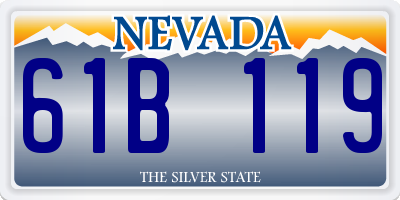 NEVADA

61B 119

THE SILVER STATE